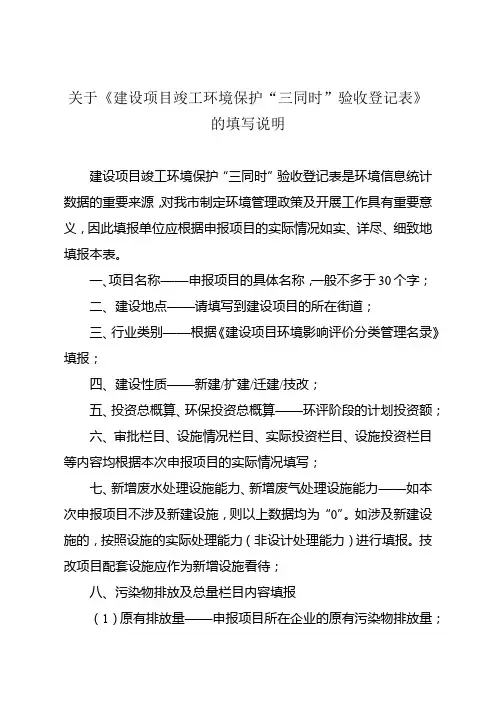 关于《建设项目竣工环境保护“三同时”验收登记表》的填写说明

建设项目竣工环境保护“三同时”验收登记表是环境信息统计数据的重要来源，对我市制定环境管理政策及开展工作具有重要意义，因此填报单位应根据申报项目的实际情况如实、详尽、细致地填报本表。

一、项目名称——申报项目的具体名称，一般不多于30个字；

二、建设地点——请填写到建设项目的所在街道；

三、行业类别——根据《建设项目环境影响评价分类管理名录》填报；

四、建设性质——新建/扩建/迁建/技改；

五、投资总概算、环保投资总概算——环评阶段的计划投资额；

六、审批栏目、设施情况栏目、实际投资栏目、设施投资栏目等内容均根据本次申报项目的实际情况填写；

七、新增废水处理设施能力、新增废气处理设施能力——如本次申报项目不涉及新建设施，则以上数据均为“0”。如涉及新建设施的，按照设施的实际处理能力（非设计处理能力）进行填报。技改项目配套设施应作为新增设施看待；

八、污染物排放及总量栏目内容填报

（1）原有排放量——申报项目所在企业的原有污染物排放量；